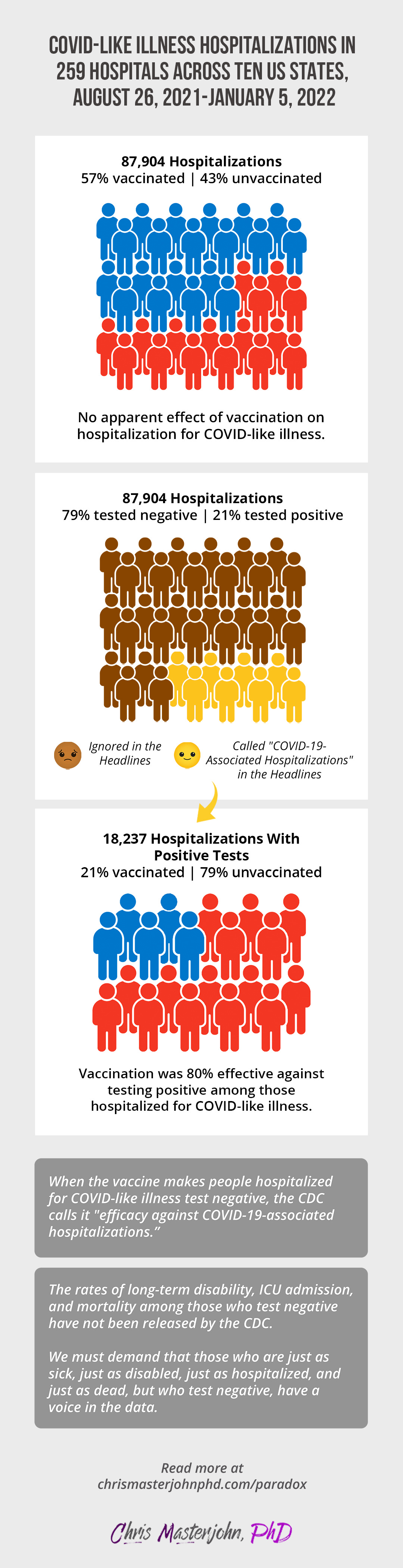 COVID-LIKE ILLNESS HOSPITALIZATIONS IN 259 HOSPITALS ACROSS TEN US STATES, AUGUST 26, 2021-JANUARY 5, 2022

87,904 Hospitalizations
57% vaccinated | 43% unvaccinated

No apparent effect of vaccination on hospitalization for COVID-like illness.

87,904 Hospitalizations
79% tested negative | 21% tested positive

Ignored in the Headlines

Called "COVID-19-Associated Hospitalizations" in the Headlines

18,237 Hospitalizations With Positive Tests
21% vaccinated | 79% unvaccinated

Vaccination was 80% effective against testing positive among those hospitalized for COVID-like illness.

When the vaccine makes people hospitalized for COVID-like illness test negative, the CDC calls it "efficacy against COVID-19-associated hospitalizations."

The rates of long-term disability, ICU admission, and mortality among those who test negative have not been released by the CDC.

We must demand that those who are just as sick, just as disabled, just as hospitalized, and just as dead, but who test negative, have a voice in the data.

Read more at chrismasterjohnphd.com/paradox

Chris Masterjohn, PhD